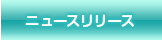 ニュースリリース